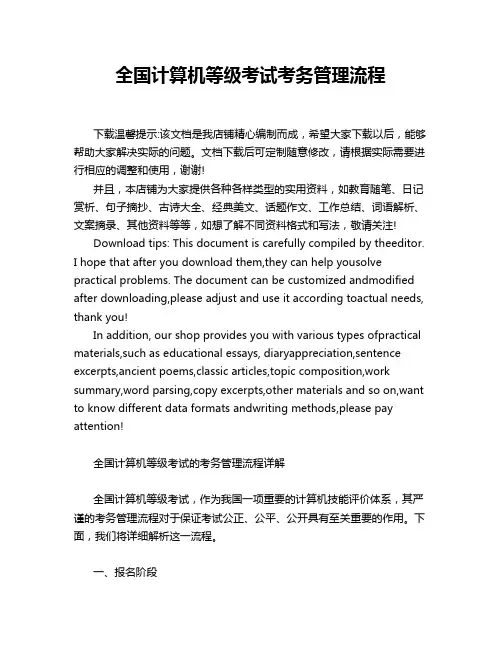 全国计算机等级考试考务管理流程

下载温馨提示:该文档是我店铺精心编制而成，希望大家下载以后，能够帮助大家解决实际的问题。文档下载后可定制随意修改，请根据实际需要进行相应的调整和使用，谢谢!

并且，本店铺为大家提供各种各样类型的实用资料，如教育随笔、日记赏析、句子摘抄、古诗大全、经典美文、话题作文、工作总结、词语解析、文案摘录、其他资料等等，如想了解不同资料格式和写法，敬请关注!

Download tips: This document is carefully compiled by theeditor. I hope that after you download them,they can help yousolve practical problems. The document can be customized andmodified after downloading,please adjust and use it according toactual needs, thank you!

In addition, our shop provides you with various types ofpractical materials,such as educational essays, diaryappreciation,sentence excerpts,ancient poems,classic articles,topic composition,work summary,word parsing,copy excerpts,other materials and so on,want to know different data formats andwriting methods,please pay attention!

全国计算机等级考试的考务管理流程详解

全国计算机等级考试，作为我国一项重要的计算机技能评价体系，其严谨的考务管理流程对于保证考试公正、公平、公开具有至关重要的作用。下面，我们将详细解析这一流程。

一、报名阶段